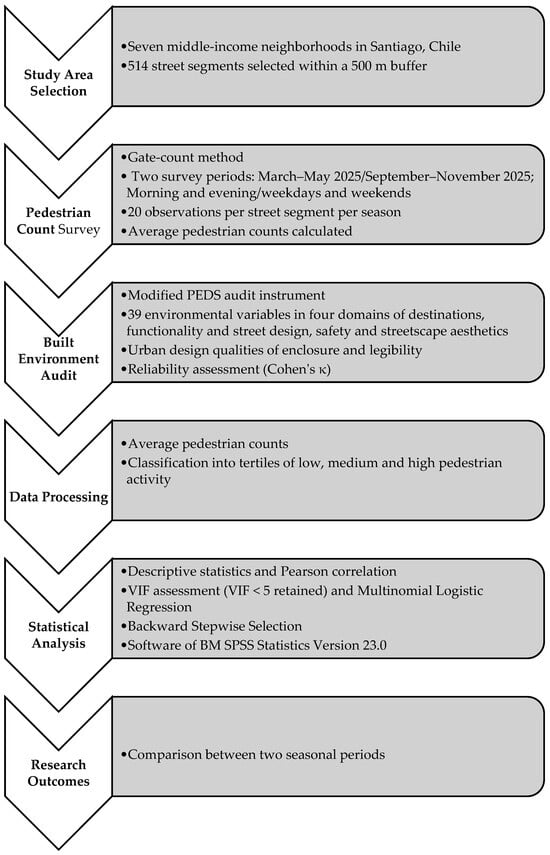 Study Area Selection

•Seven middle-income neighborhoods in Santiago, Chile
•514 street segments selected within a 500 m buffer

Pedestrian Count Survey

•Gate-count method
• Two survey periods: March–May 2025/September–November 2025; Morning and evening/weekdays and weekends
•20 observations per street segment per season
•Average pedestrian counts calculated

Built Environment Audit

•Modified PEDS audit instrument
•39 environmental variables in four domains of destinations, functionality and street design, safety and streetscape aesthetics
•Urban design qualities of enclosure and legibility
•Reliability assessment (Cohen's κ)

Data Processing

•Average pedestrian counts
•Classification into tertiles of low, medium and high pedestrian activity

Statistical Analysis

•Descriptive statistics and Pearson correlation
•VIF assessment (VIF < 5 retained) and Multinomial Logistic Regression
•Backward Stepwise Selection
•Software of BM SPSS Statistics Version 23.0

Research Outcomes

•Comparison between two seasonal periods